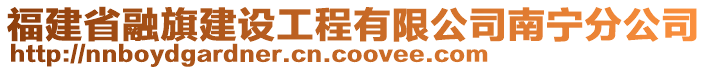 福建省融旗建设工程有限公司南宁分公司
http://nnboydgardner.cn.coovee.com